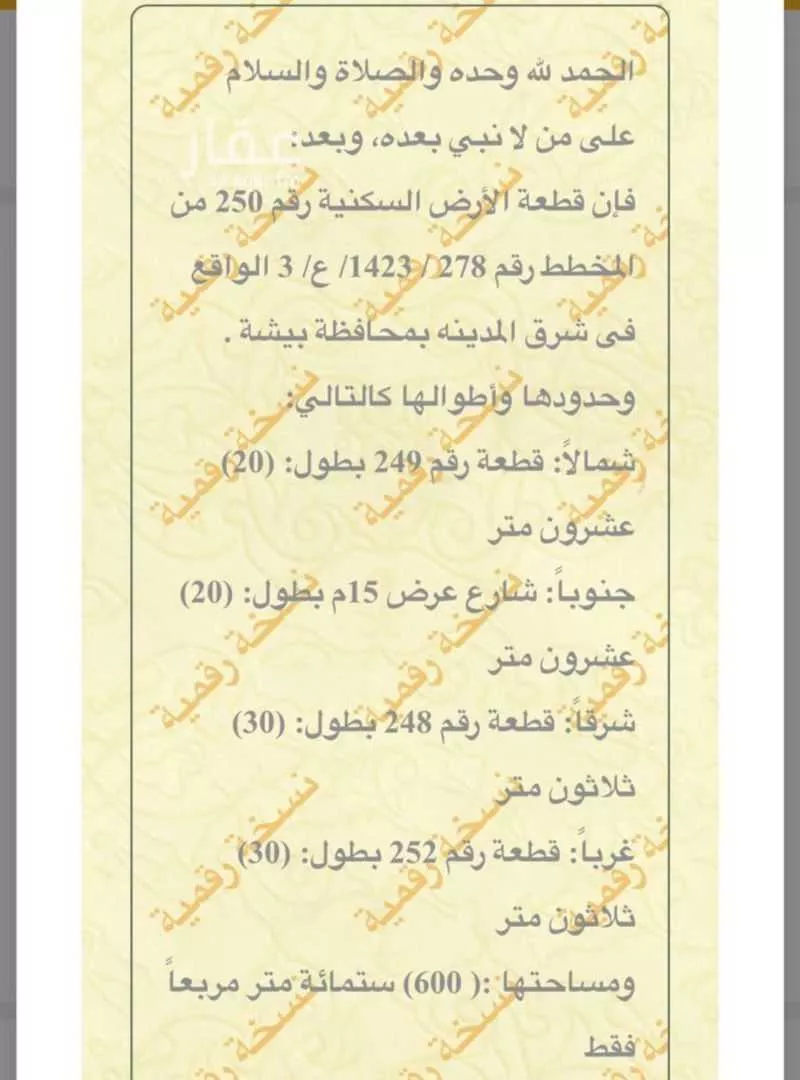 الحمد لله وحده والصلاة والسلام على من لا نبي بعده، وبعد:
فإن قطعة الأرض السكنية رقم 250 من المخطط رقم 278 / 1423/ ع/ 3 الواقع فى شرق المدينه بمحافظة بيشة .
وحدودها وأطوالها كالتالي:
شمالاً: قطعة رقم 249 بطول: (20) عشرون متر
جنوباً: شارع عرض 15م بطول: (20) عشرون متر
شرقاً: قطعة رقم 248 بطول: (30) ثلاثون متر
غرباً: قطعة رقم 252 بطول: (30) ثلاثون متر
ومساحتها :( 600) ستمائة متر مربعاً فقط

نسخة رقمية
عقار